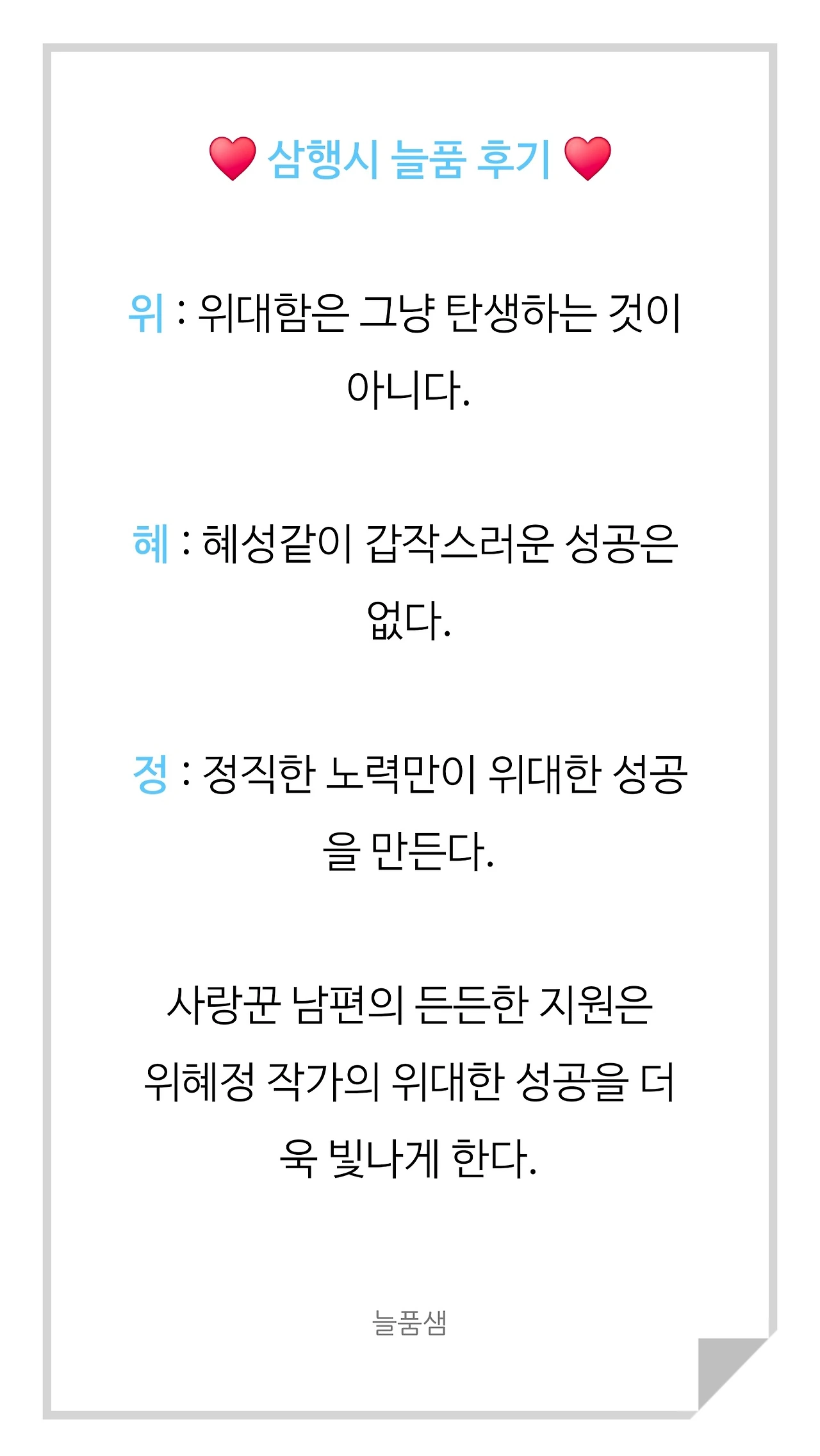 ❤️ 삼행시 늘품 후기 ❤️

위 : 위대함은 그냥 탄생하는 것이 아니다.

혜 : 혜성같이 갑작스러운 성공은 없다.

정 : 정직한 노력만이 위대한 성공을 만든다.

사랑꾼 남편의 든든한 지원은 위혜정 작가의 위대한 성공을 더욱 빛나게 한다.

늘품샘